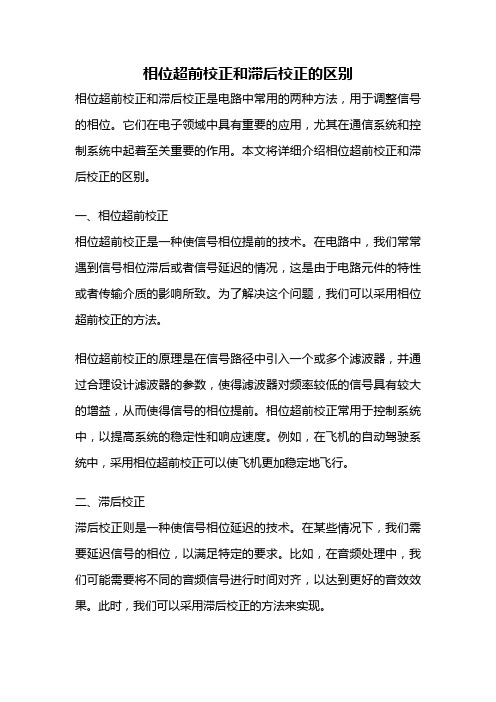 相位超前校正和滞后校正的区别

相位超前校正和滞后校正是电路中常用的两种方法，用于调整信号的相位。它们在电子领域中具有重要的应用，尤其在通信系统和控制系统中起着至关重要的作用。本文将详细介绍相位超前校正和滞后校正的区别。

一、相位超前校正

相位超前校正是一种使信号相位提前的技术。在电路中，我们常常遇到信号相位滞后或者信号延迟的情况，这是由于电路元件的特性或者传输介质的影响所致。为了解决这个问题，我们可以采用相位超前校正的方法。

相位超前校正的原理是在信号路径中引入一个或多个滤波器，并通过合理设计滤波器的参数，使得滤波器对频率较低的信号具有较大的增益，从而使得信号的相位提前。相位超前校正常用于控制系统中，以提高系统的稳定性和响应速度。例如，在飞机的自动驾驶系统中，采用相位超前校正可以使飞机更加稳定地飞行。

二、滞后校正

滞后校正则是一种使信号相位延迟的技术。在某些情况下，我们需要延迟信号的相位，以满足特定的要求。比如，在音频处理中，我们可能需要将不同的音频信号进行时间对齐，以达到更好的音效效果。此时，我们可以采用滞后校正的方法来实现。